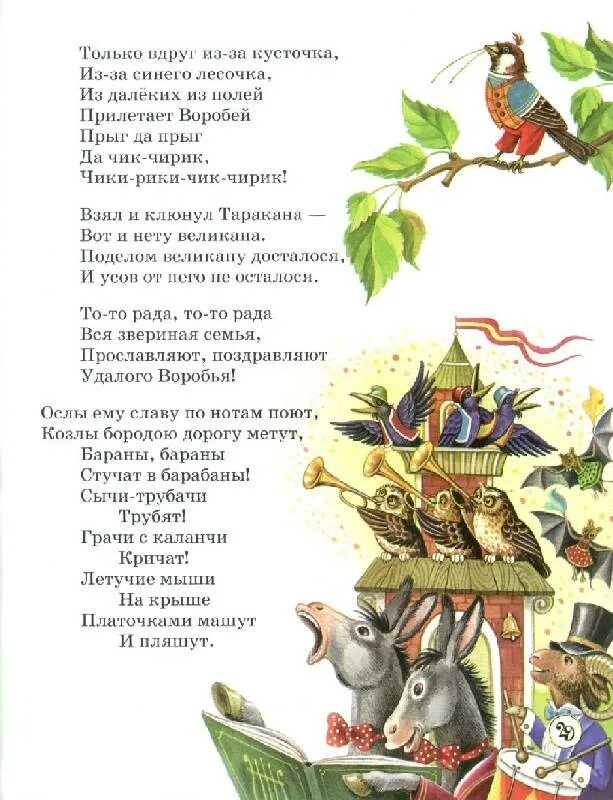 Только вдруг из-за кусточка,
Из-за синего лесочка,
Из далёких из полей
Прилетает Воробей
Прыг да прыг
Да чик-чирик,
Чики-рики-чик-чирик!

Взял и клюнул Таракана —
Вот и нету великана.
Поделом великану досталося,
И усов от него не осталося.

То-то рада, то-то рада
Вся звериная семья,
Прославляют, поздравляют
Удалого Воробья!

Ослы ему славу по нотам поют,
Козлы бородою дорогу метут,
Бараны, бараны
Стучат в барабаны!
Сычи-трубачи
Трубят!
Грачи с каланчи
Кричат!
Летучие мыши
На крыше
Платочками машут
И пляшут.

29